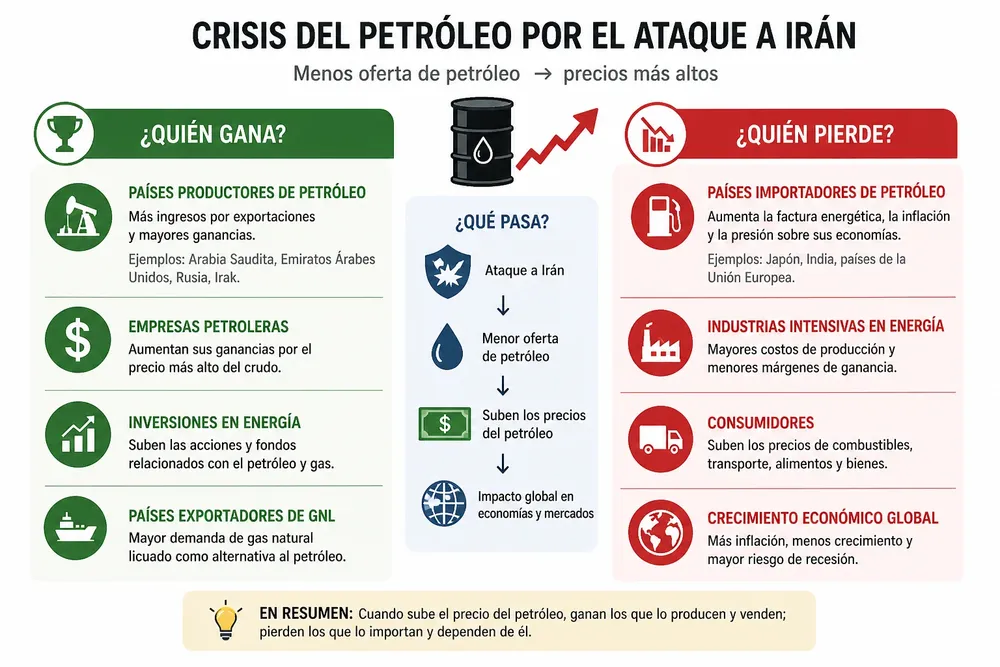 CRISIS DEL PETRÓLEO POR EL ATAQUE A IRÁN

Menos oferta de petróleo → precios más altos

¿QUIÉN GANA?

PAÍSES PRODUCTORES DE PETRÓLEO
Más ingresos por exportaciones y mayores ganancias.
Ejemplos: Arabia Saudita, Emiratos Árabes Unidos, Rusia, Irak.

EMPRESAS PETROLERAS
Aumentan sus ganancias por el precio más alto del crudo.

INVERSIONES EN ENERGÍA
Suben las acciones y fondos relacionados con el petróleo y gas.

PAÍSES EXPORTADORES DE GNL
Mayor demanda de gas natural licuado como alternativa al petróleo.

¿QUÉ PASA?

Ataque a Irán
↓
Menor oferta de petróleo
↓
Suben los precios del petróleo
↓
Impacto global en economías y mercados

¿QUIÉN PIERDE?

PAÍSES IMPORTADORES DE PETRÓLEO
Aumenta la factura energética, la inflación y la presión sobre sus economías.
Ejemplos: Japón, India, países de la Unión Europea.

INDUSTRIAS INTENSIVAS EN ENERGÍA
Mayores costos de producción y menores márgenes de ganancia.

CONSUMIDORES
Suben los precios de combustibles, transporte, alimentos y bienes.

CRECIMIENTO ECONÓMICO GLOBAL
Más inflación, menos crecimiento y mayor riesgo de recesión.

EN RESUMEN: Cuando sube el precio del petróleo, ganan los que lo producen y venden; pierden los que lo importan y dependen de él.